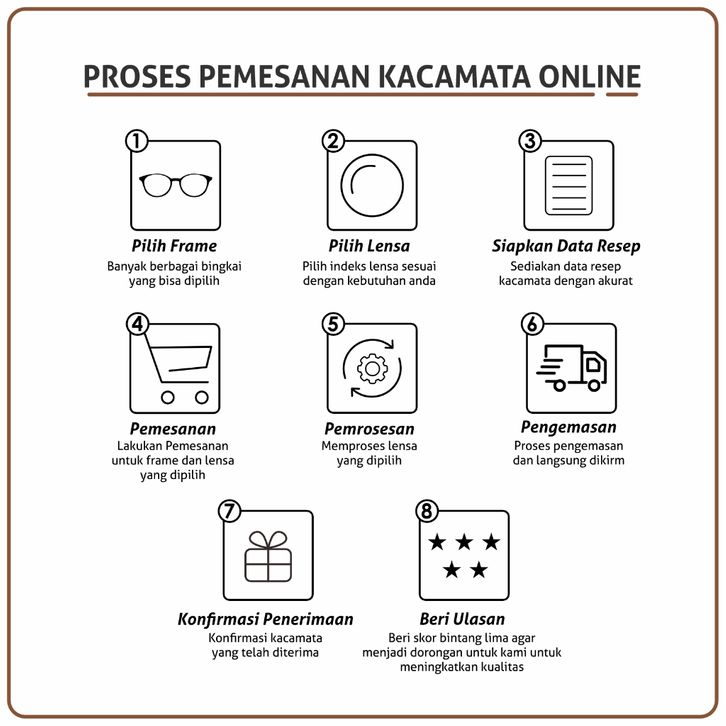 PROSES PEMESANAN KACAMATA ONLINE

1
Pilih Frame
Banyak berbagai bingkai yang bisa dipilih

2
Pilih Lensa
Pilih indeks lensa sesuai dengan kebutuhan anda

3
Siapkan Data Resep
Sediakan data resep kacamata dengan akurat

4
Pemesanan
Lakukan Pemesanan untuk frame dan lensa yang dipilih

5
Pemrosesan
Memproses lensa yang dipilih

6
Pengemasan
Proses pengemasan dan langsung dikirm

7
Konfirmasi Penerimaan
Konfirmasi kacamata yang telah diterima

8
Beri Ulasan
Beri skor bintang lima agar menjadi dorongan untuk kami untuk meningkatkan kualitas